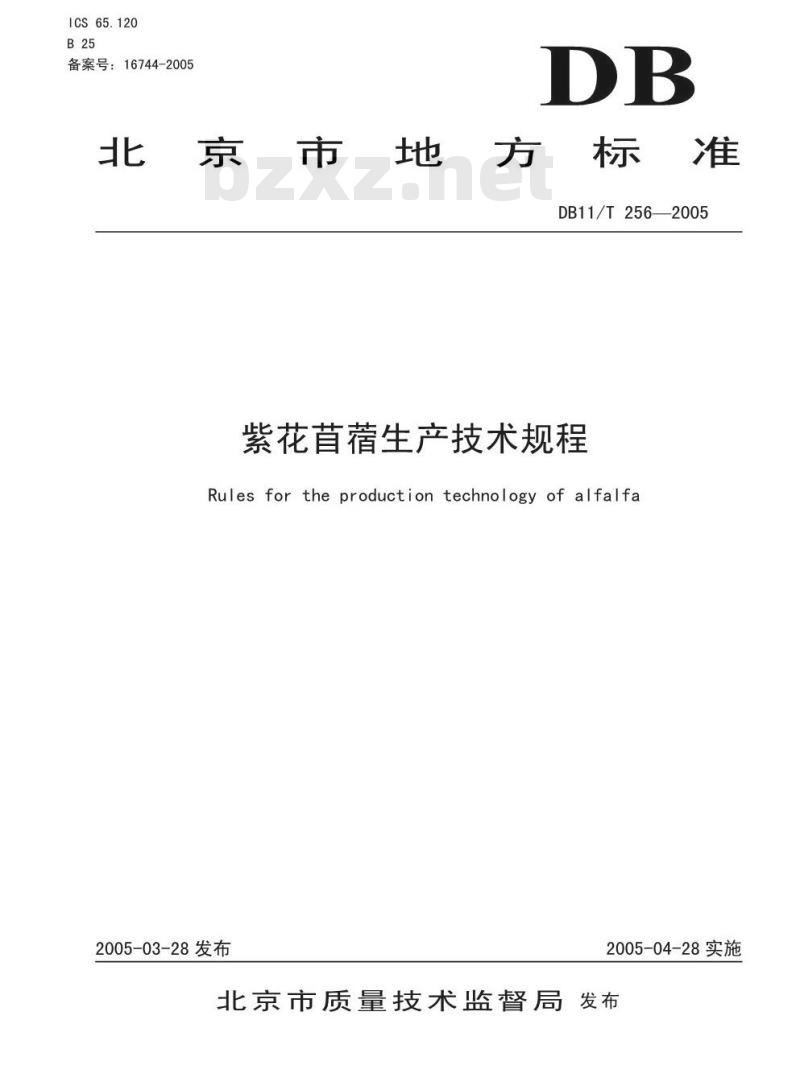 ICS 65.120
B 25
备案号：16744-2005

DB

北京市地方标准

bzxz.net

DB11/T 256—2005

紫花苜蓿生产技术规程

Rules for the production technology of alfalfa

2005-03-28 发布

2005-04-28 实施

北京市质量技术监督局 发布